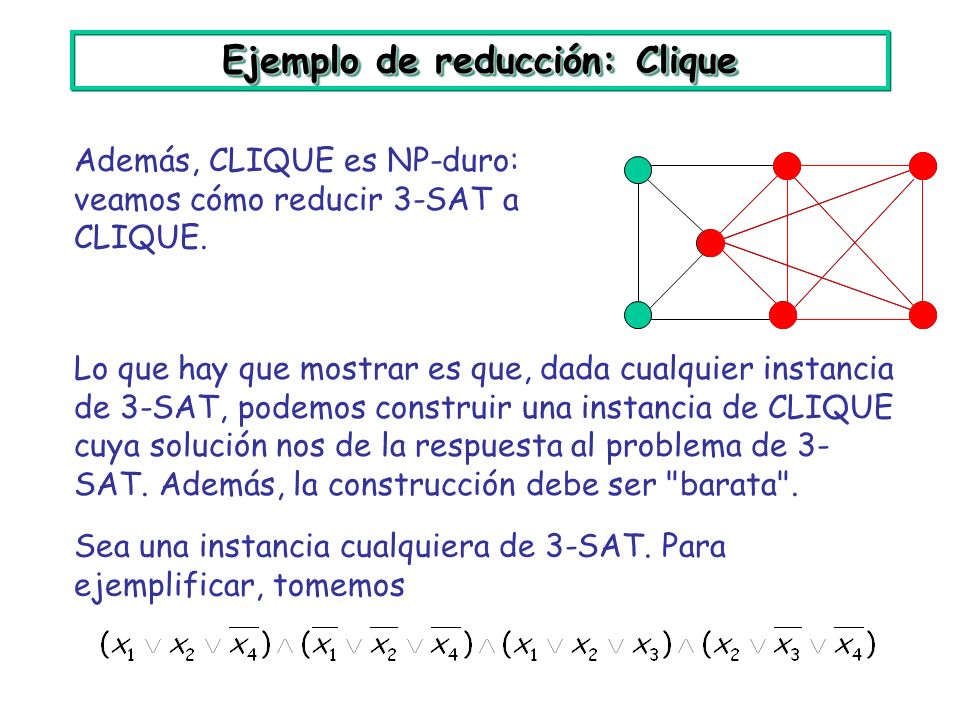 Ejemplo de reducción: Clique

Además, CLIQUE es NP-duro: veamos cómo reducir 3-SAT a CLIQUE.

Lo que hay que mostrar es que, dada cualquier instancia de 3-SAT, podemos construir una instancia de CLIQUE cuya solución nos de la respuesta al problema de 3-SAT. Además, la construcción debe ser "barata".

Sea una instancia cualquiera de 3-SAT. Para ejemplificar, tomemos

$(x_1 \vee x_2 \vee \overline{x_4}) \wedge (\overline{x_1} \vee \overline{x_2} \vee \overline{x_4}) \wedge (x_1 \vee x_2 \vee x_3) \wedge (x_2 \vee \overline{x_3} \vee \overline{x_4})$